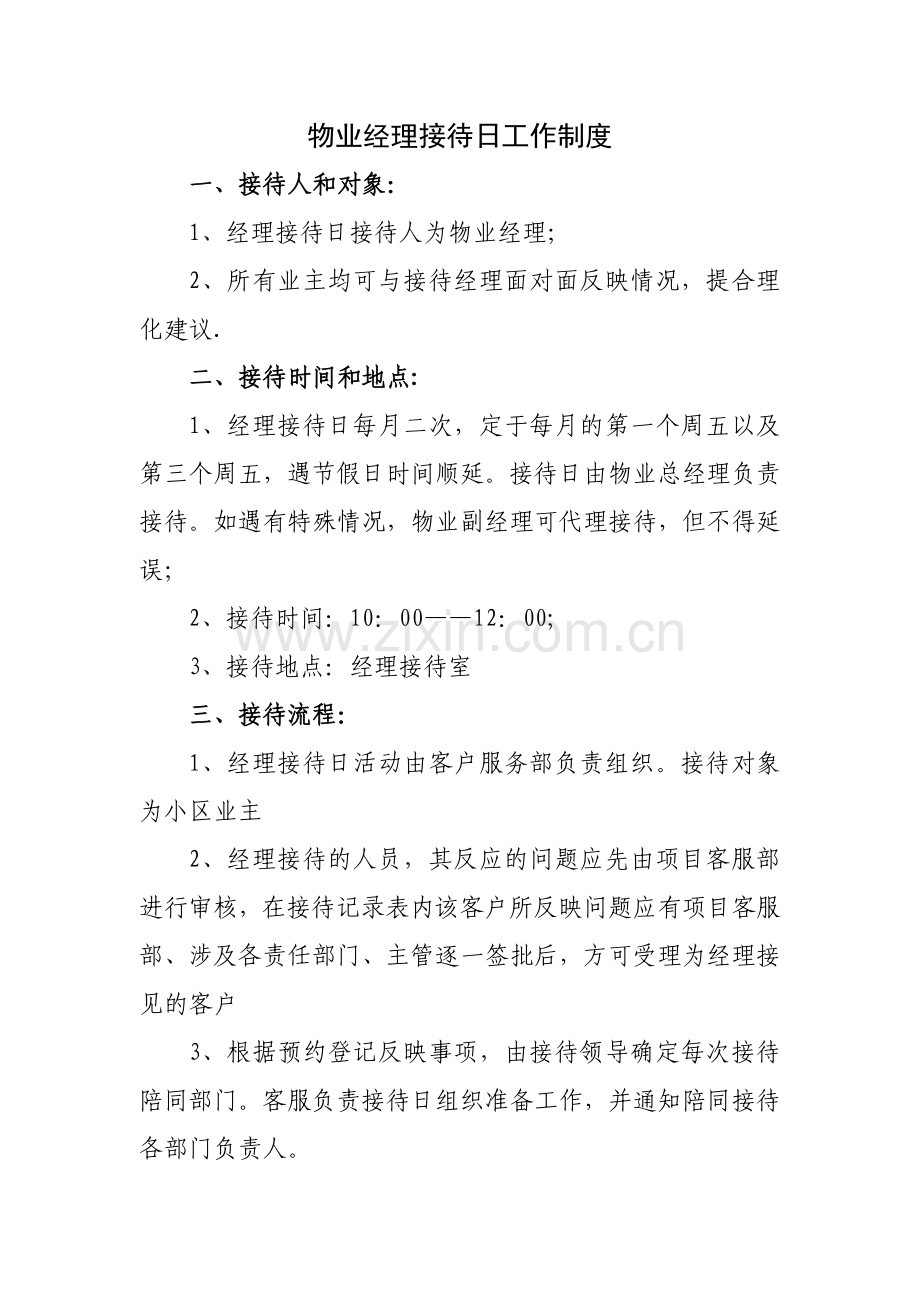 物业经理接待日工作制度

一、接待人和对象:

1、经理接待日接待人为物业经理;

2、所有业主均可与接待经理面对面反映情况，提合理化建议.

二、接待时间和地点:

1、经理接待日每月二次，定于每月的第一个周五以及第三个周五，遇节假日时间顺延。接待日由物业总经理负责接待。如遇有特殊情况，物业副经理可代理接待，但不得延误;

2、接待时间: 10: 00——12: 00;

3、接待地点: 经理接待室

三、接待流程:

1、经理接待日活动由客户服务部负责组织。接待对象为小区业主

2、经理接待的人员，其反应的问题应先由项目客服部进行审核，在接待记录表内该客户所反映问题应有项目客服部、涉及各责任部门、主管逐一签批后，方可受理为经理接见的客户

3、根据预约登记反映事项，由接待领导确定每次接待陪同部门。客服负责接待日组织准备工作，并通知陪同接待各部门负责人。

www.zixin.com.cn